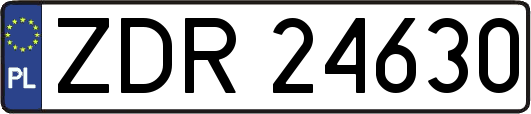 PL
ZDR 24630